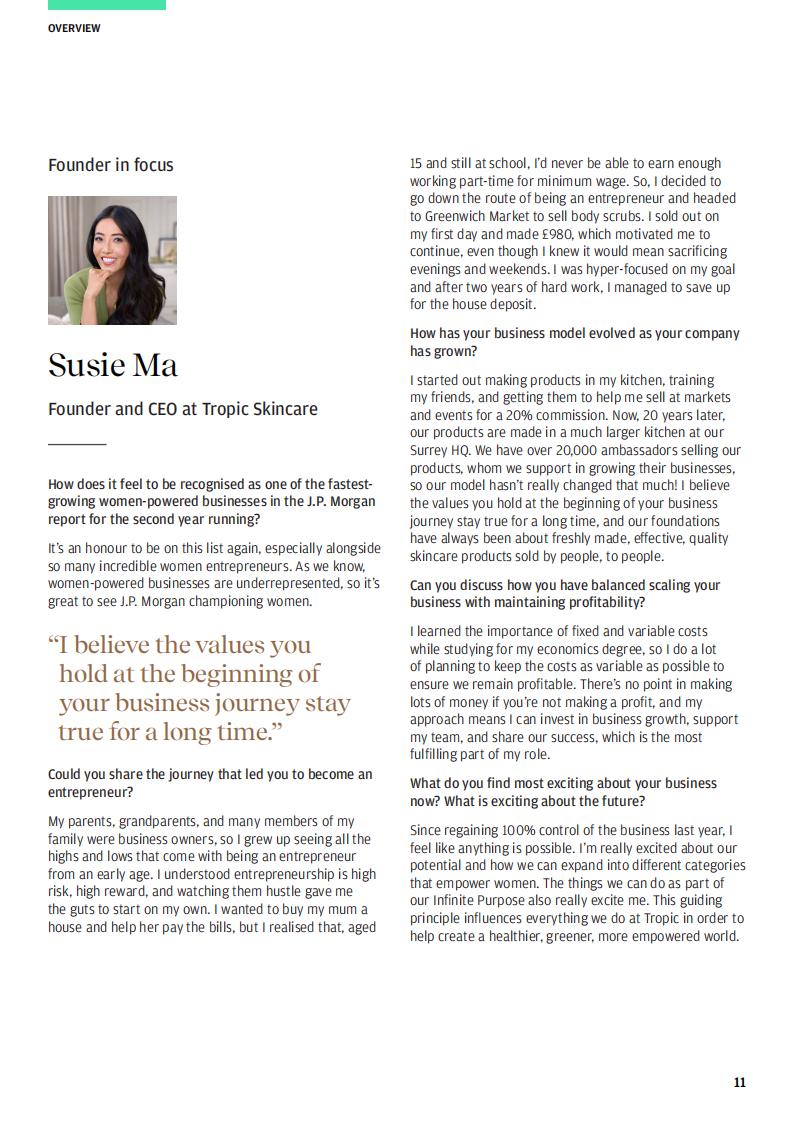 OVERVIEW

Founder in focus

Susie Ma

Founder and CEO at Tropic Skincare

How does it feel to be recognised as one of the fastest-growing women-powered businesses in the J.P. Morgan report for the second year running?

It's an honour to be on this list again, especially alongside so many incredible women entrepreneurs. As we know, women-powered businesses are underrepresented, so it's great to see J.P. Morgan championing women.

"I believe the values you hold at the beginning of your business journey stay true for a long time."

Could you share the journey that led you to become an entrepreneur?

My parents, grandparents, and many members of my family were business owners, so I grew up seeing all the highs and lows that come with being an entrepreneur from an early age. I understood entrepreneurship is high risk, high reward, and watching them hustle gave me the guts to start on my own. I wanted to buy my mum a house and help her pay the bills, but I realised that, aged 15 and still at school, I'd never be able to earn enough working part-time for minimum wage. So, I decided to go down the route of being an entrepreneur and headed to Greenwich Market to sell body scrubs. I sold out on my first day and made £980, which motivated me to continue, even though I knew it would mean sacrificing evenings and weekends. I was hyper-focused on my goal and after two years of hard work, I managed to save up for the house deposit.

How has your business model evolved as your company has grown?

I started out making products in my kitchen, training my friends, and getting them to help me sell at markets and events for a 20% commission. Now, 20 years later, our products are made in a much larger kitchen at our Surrey HQ. We have over 20,000 ambassadors selling our products, whom we support in growing their businesses, so our model hasn't really changed that much! I believe the values you hold at the beginning of your business journey stay true for a long time, and our foundations have always been about freshly made, effective, quality skincare products sold by people, to people.

Can you discuss how you have balanced scaling your business with maintaining profitability?

I learned the importance of fixed and variable costs while studying for my economics degree, so I do a lot of planning to keep the costs as variable as possible to ensure we remain profitable. There's no point in making lots of money if you're not making a profit, and my approach means I can invest in business growth, support my team, and share our success, which is the most fulfilling part of my role.

What do you find most exciting about your business now? What is exciting about the future?

Since regaining 100% control of the business last year, I feel like anything is possible. I'm really excited about our potential and how we can expand into different categories that empower women. The things we can do as part of our Infinite Purpose also really excite me. This guiding principle influences everything we do at Tropic in order to help create a healthier, greener, more empowered world.

11